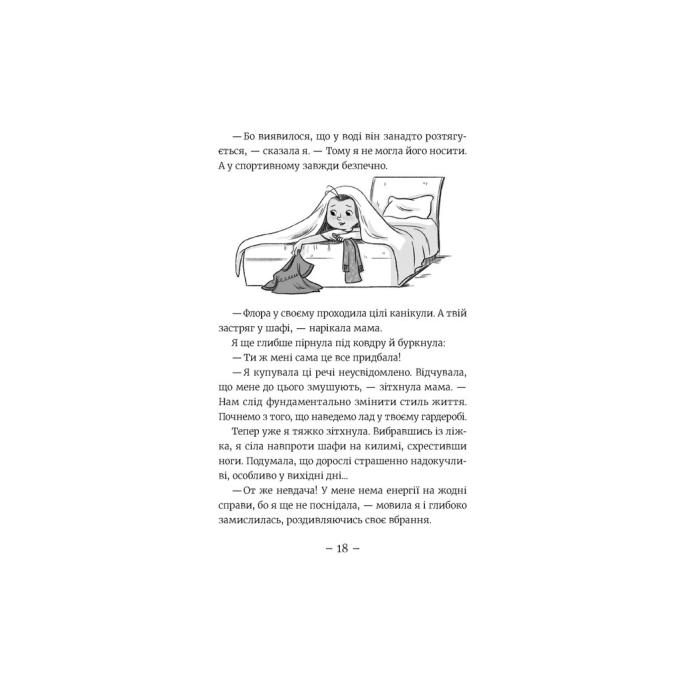 — Бо виявилося, що у воді він занадто розтягується, — сказала я. — Тому я не могла його носити. А у спортивному завжди безпечно.

— Флора у своєму проходила цілі канікули. А твій застряг у шафі, — нарікала мама.

Я ще глибше пірнула під ковдру й буркнула:

— Ти ж мені сама це все придбала!

— Я купувала ці речі неусвідомлено. Відчувала, що мене до цього змушують, — зітхнула мама. — Нам слід фундаментально змінити стиль життя. Почнемо з того, що наведемо лад у твоєму гардеробі.

Тепер уже я тяжко зітхнула. Вибравшись із ліжка, я сіла навпроти шафи на килимі, схрестивши ноги. Подумала, що дорослі страшенно надокучливі, особливо у вихідні дні...

— От же невдача! У мене нема енергії на жодні справи, бо я ще не поснідала, — мовила я і глибоко замислилась, роздивляючись своє вбрання.

– 18 –